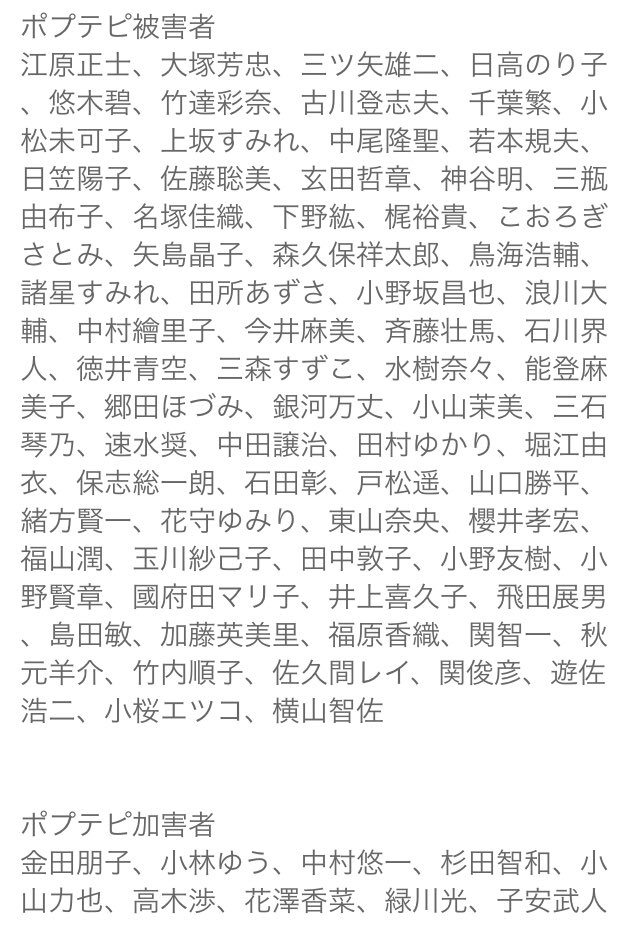 ポプテピ被害者
江原正士、大塚芳忠、三ツ矢雄二、日高のり子、悠木碧、竹達彩奈、古川登志夫、千葉繁、小松未可子、上坂すみれ、中尾隆聖、若本規夫、日笠陽子、佐藤聡美、玄田哲章、神谷明、三瓶由布子、名塚佳織、下野紘、梶裕貴、こおろぎさとみ、矢島晶子、森久保祥太郎、鳥海浩輔、諸星すみれ、田所あずさ、小野坂昌也、浪川大輔、中村繪里子、今井麻美、斉藤壮馬、石川界人、徳井青空、三森すずこ、水樹奈々、能登麻美子、郷田ほづみ、銀河万丈、小山茉美、三石琴乃、速水奨、中田譲治、田村ゆかり、堀江由衣、保志総一朗、石田彰、戸松遥、山口勝平、緒方賢一、花守ゆみり、東山奈央、櫻井孝宏、福山潤、玉川紗己子、田中敦子、小野友樹、小野賢章、國府田マリ子、井上喜久子、飛田展男、島田敏、加藤英美里、福原香織、関智一、秋元羊介、竹内順子、佐久間レイ、関俊彦、遊佐浩二、小桜エツコ、横山智佐

ポプテピ加害者
金田朋子、小林ゆう、中村悠一、杉田智和、小山力也、高木渉、花澤香菜、緑川光、子安武人